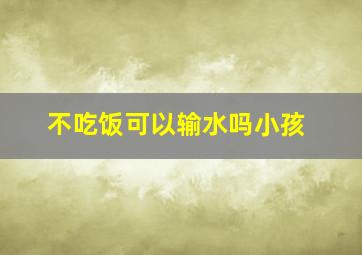 不吃饭可以输水吗小孩